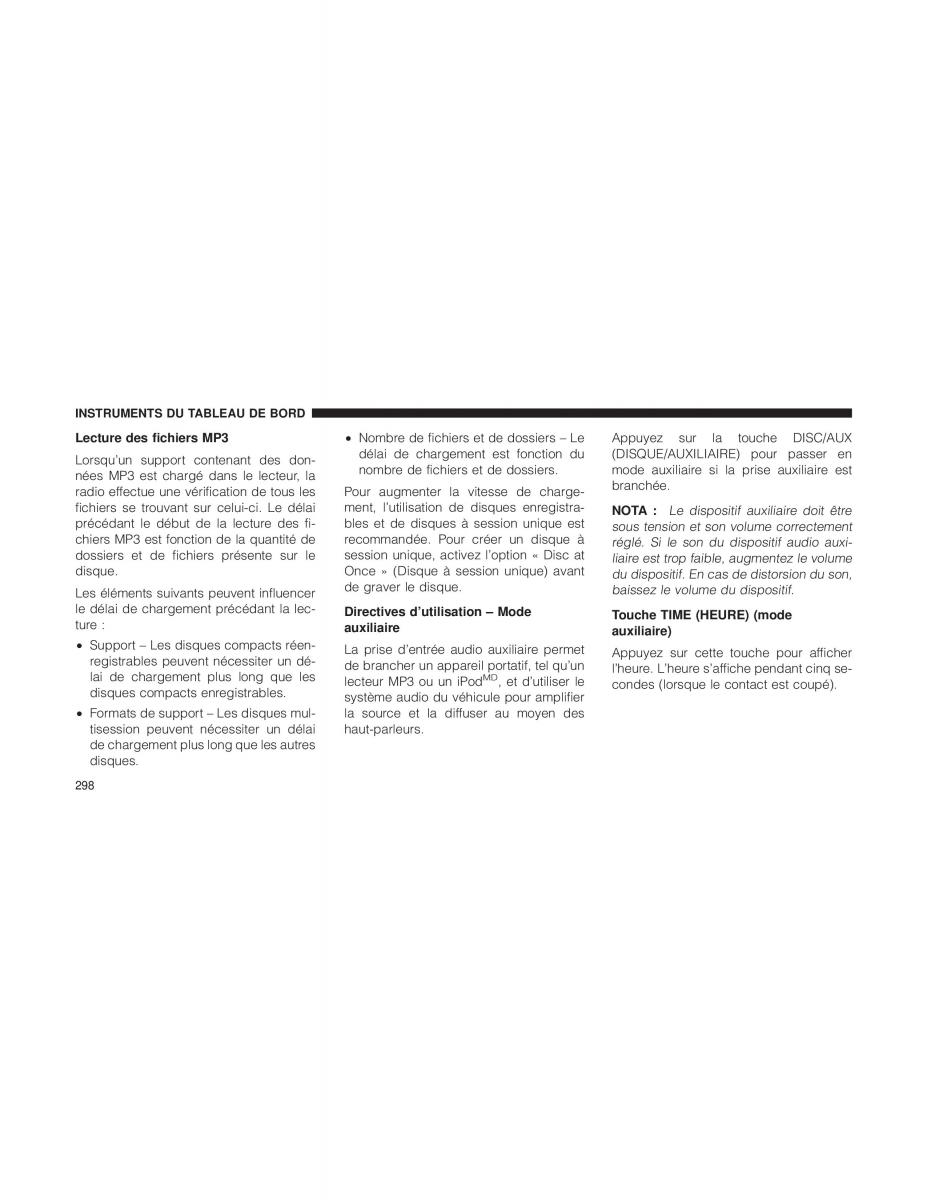 INSTRUMENTS DU TABLEAU DE BORD

Lecture des fichiers MP3

Lorsqu'un support contenant des données MP3 est chargé dans le lecteur, la radio effectue une vérification de tous les fichiers se trouvant sur celui-ci. Le délai précédant le début de la lecture des fichiers MP3 est fonction de la quantité de dossiers et de fichiers présente sur le disque.

Les éléments suivants peuvent influencer le délai de chargement précédant la lecture :

• Support – Les disques compacts réenregistrables peuvent nécessiter un délai de chargement plus long que les disques compacts enregistrables.

• Formats de support – Les disques multisession peuvent nécessiter un délai de chargement plus long que les autres disques.

• Nombre de fichiers et de dossiers – Le délai de chargement est fonction du nombre de fichiers et de dossiers.

Pour augmenter la vitesse de chargement, l'utilisation de disques enregistrables et de disques à session unique est recommandée. Pour créer un disque à session unique, activez l'option « Disc at Once » (Disque à session unique) avant de graver le disque.

Directives d'utilisation – Mode auxiliaire

La prise d'entrée audio auxiliaire permet de brancher un appareil portatif, tel qu'un lecteur MP3 ou un iPod$^{MD}$, et d'utiliser le système audio du véhicule pour amplifier la source et la diffuser au moyen des haut-parleurs.

Appuyez sur la touche DISC/AUX (DISQUE/AUXILIAIRE) pour passer en mode auxiliaire si la prise auxiliaire est branchée.

NOTA : Le dispositif auxiliaire doit être sous tension et son volume correctement réglé. Si le son du dispositif audio auxiliaire est trop faible, augmentez le volume du dispositif. En cas de distorsion du son, baissez le volume du dispositif.

Touche TIME (HEURE) (mode auxiliaire)

Appuyez sur cette touche pour afficher l'heure. L'heure s'affiche pendant cinq secondes (lorsque le contact est coupé).

298